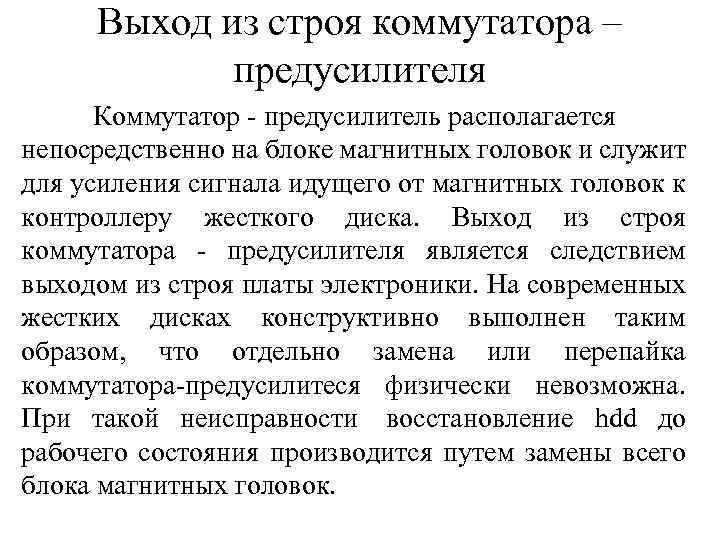 Выход из строя коммутатора – предусилителя

Коммутатор - предусилитель располагается непосредственно на блоке магнитных головок и служит для усиления сигнала идущего от магнитных головок к контроллеру жесткого диска. Выход из строя коммутатора - предусилителя является следствием выходом из строя платы электроники. На современных жестких дисках конструктивно выполнен таким образом, что отдельно замена или перепайка коммутатора-предусилитеся физически невозможна. При такой неисправности восстановление hdd до рабочего состояния производится путем замены всего блока магнитных головок.